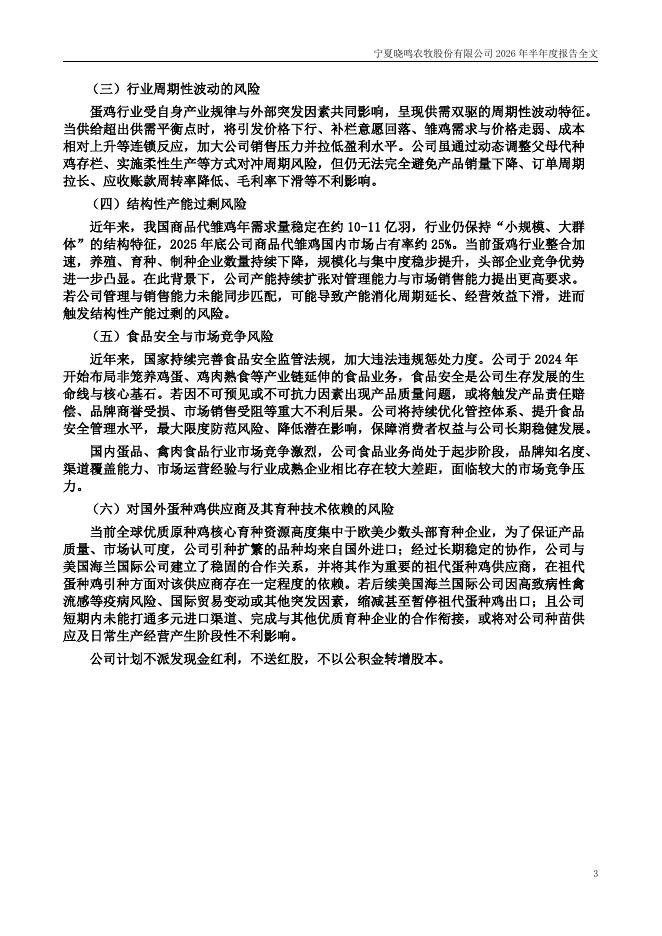 宁夏晓鸣农牧股份有限公司 2026 年半年度报告全文

（三）行业周期性波动的风险

蛋鸡行业受自身产业规律与外部突发因素共同影响，呈现供需双驱的周期性波动特征。当供给超出供需平衡点时，将引发价格下行、补栏意愿回落、雏鸡需求与价格走弱、成本相对上升等连锁反应，加大公司销售压力并拉低盈利水平。公司虽通过动态调整父母代种鸡存栏、实施柔性生产等方式对冲周期风险，但仍无法完全避免产品销量下降、订单周期拉长、应收账款周转率降低、毛利率下滑等不利影响。

（四）结构性产能过剩风险

近年来，我国商品代雏鸡年需求量稳定在约 10-11 亿羽，行业仍保持“小规模、大群体”的结构特征，2025 年底公司商品代雏鸡国内市场占有率约 25%。当前蛋鸡行业整合加速，养殖、育种、制种企业数量持续下降，规模化与集中度稳步提升，头部企业竞争优势进一步凸显。在此背景下，公司产能持续扩张对管理能力与市场销售能力提出更高要求。若公司管理与销售能力未能同步匹配，可能导致产能消化周期延长、经营效益下滑，进而触发结构性产能过剩的风险。

（五）食品安全与市场竞争风险

近年来，国家持续完善食品安全监管法规，加大违法违规惩处力度。公司于 2024 年开始布局非笼养鸡蛋、鸡肉熟食等产业链延伸的食品业务，食品安全是公司生存发展的生命线与核心基石。若因不可预见或不可抗力因素出现产品质量问题，或将触发产品责任赔偿、品牌商誉受损、市场销售受阻等重大不利后果。公司将持续优化管控体系、提升食品安全管理水平，最大限度防范风险、降低潜在影响，保障消费者权益与公司长期稳健发展。

国内蛋品、禽肉食品行业市场竞争激烈，公司食品业务尚处于起步阶段，品牌知名度、渠道覆盖能力、市场运营经验与行业成熟企业相比存在较大差距，面临较大的市场竞争压力。

（六）对国外蛋种鸡供应商及其育种技术依赖的风险

当前全球优质原种鸡核心育种资源高度集中于欧美少数头部育种企业，为了保证产品质量、市场认可度，公司引种扩繁的品种均来自国外进口；经过长期稳定的协作，公司与美国海兰国际公司建立了稳固的合作关系，并将其作为重要的祖代蛋种鸡供应商，在祖代蛋种鸡引种方面对该供应商存在一定程度的依赖。若后续美国海兰国际公司因高致病性禽流感等疫病风险、国际贸易变动或其他突发因素，缩减甚至暂停祖代蛋种鸡出口；且公司短期内未能打通多元进口渠道、完成与其他优质育种企业的合作衔接，或将对公司种苗供应及日常生产经营产生阶段性不利影响。

公司计划不派发现金红利，不送红股，不以公积金转增股本。

3